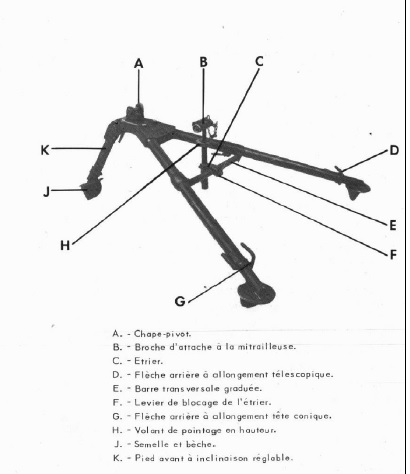 A
B
C
K
D
J
E
H
F
G

A. - Chape-pivot.
B. - Broche d'attache à la mitrailleuse.
C. - Etrier.
D. - Flèche arrière à allongement télescopique.
E. - Barre transversale graduée.
F. - Levier de blocage de l'étrier.
G. - Flèche arrière à allongement tête conique.
H. - Volant de pointage en hauteur.
J. - Semelle et bèche.
K. - Pied avant à inclinaison réglable.